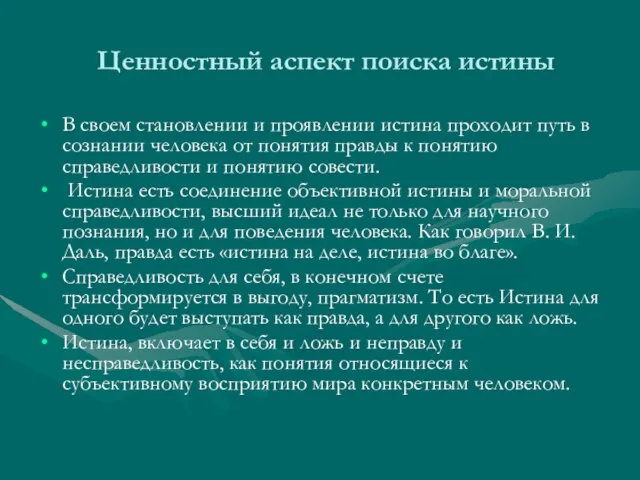 Ценностный аспект поиска истины

• В своем становлении и проявлении истина проходит путь в сознании человека от понятия правды к понятию справедливости и понятию совести.
• Истина есть соединение объективной истины и моральной справедливости, высший идеал не только для научного познания, но и для поведения человека. Как говорил В. И. Даль, правда есть «истина на деле, истина во благе».
• Справедливость для себя, в конечном счете трансформируется в выгоду, прагматизм. То есть Истина для одного будет выступать как правда, а для другого как ложь.
• Истина, включает в себя и ложь и неправду и несправедливость, как понятия относящиеся к субъективному восприятию мира конкретным человеком.